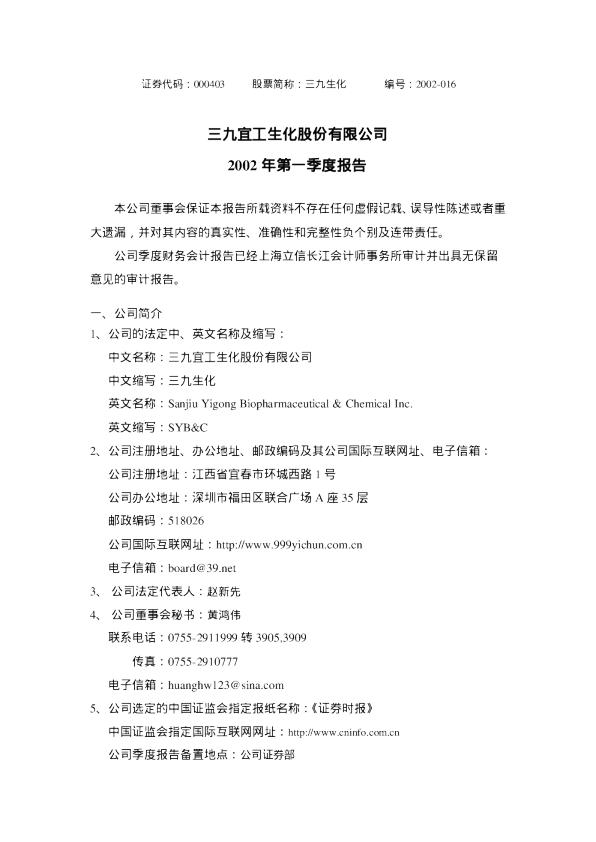 证券代码：000403　　股票简称：三九生化　　编号：2002-016

三九宜工生化股份有限公司

2002 年第一季度报告

本公司董事会保证本报告所载资料不存在任何虚假记载、误导性陈述或者重大遗漏，并对其内容的真实性、准确性和完整性负个别及连带责任。

公司季度财务会计报告已经上海立信长江会计师事务所审计并出具无保留意见的审计报告。

一、公司简介

1、公司的法定中、英文名称及缩写：

中文名称：三九宜工生化股份有限公司

中文缩写：三九生化

英文名称：Sanjiu Yigong Biopharmaceutical & Chemical Inc.

英文缩写：SYB&C

2、公司注册地址、办公地址、邮政编码及其公司国际互联网址、电子信箱：

公司注册地址：江西省宜春市环城西路 1 号

公司办公地址：深圳市福田区联合广场 A 座 35 层

邮政编码：518026

公司国际互联网址：http://www.999yichun.com.cn

电子信箱：board@39.net

3、 公司法定代表人：赵新先

4、 公司董事会秘书：黄鸿伟

联系电话：0755-2911999 转 3905,3909

传真：0755-2910777

电子信箱：huanghw123@sina.com

5、公司选定的中国证监会指定报纸名称：《证券时报》

中国证监会指定国际互联网网址：http://www.cninfo.com.cn

公司季度报告备置地点：公司证券部